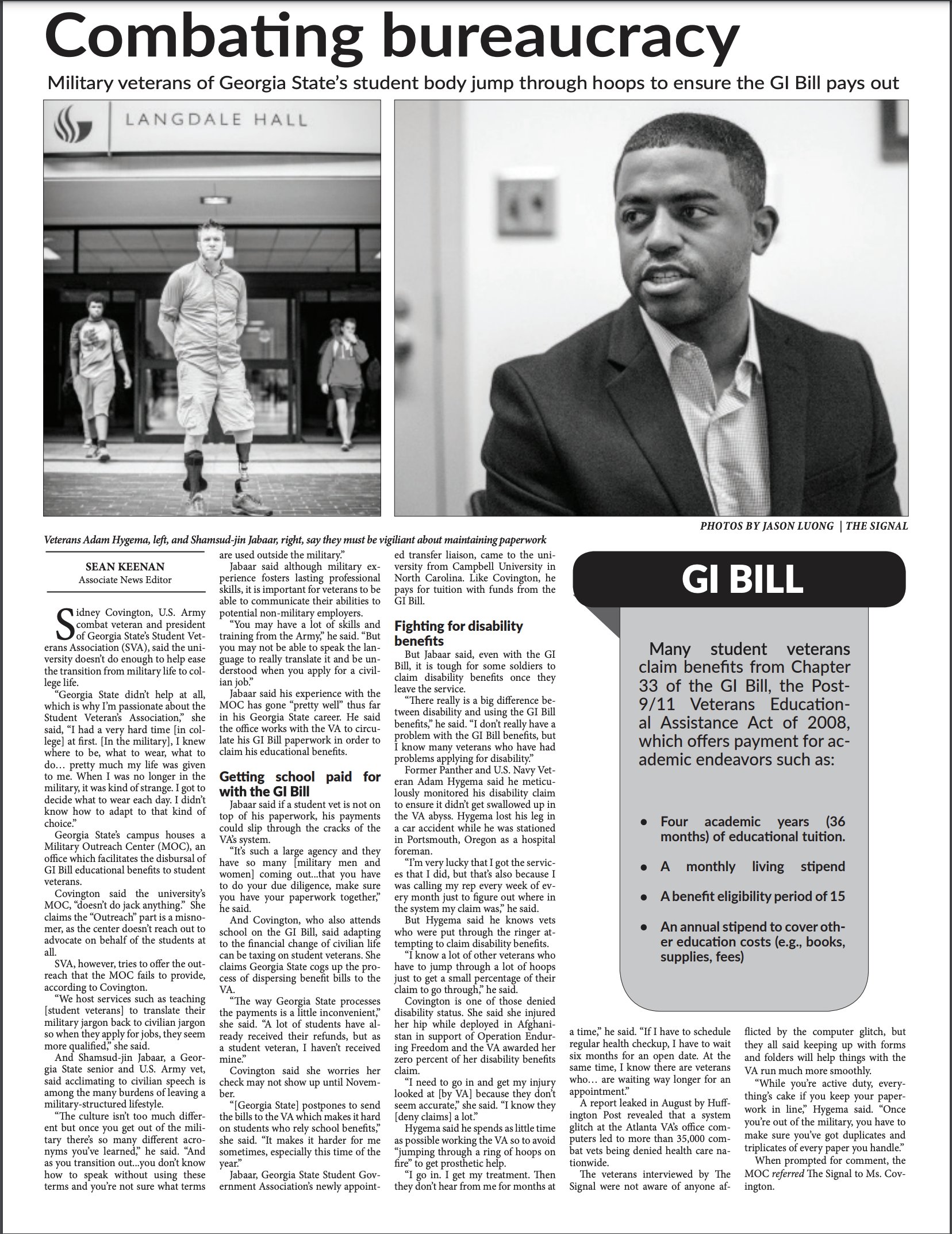 Combating bureaucracy

Military veterans of Georgia State's student body jump through hoops to ensure the GI Bill pays out

LANGDALE HALL

PHOTOS BY JASON LUONG | THE SIGNAL

Veterans Adam Hygema, left, and Shamsud-jin Jabaar, right, say they must be vigiliant about maintaining paperwork

SEAN KEENAN
Associate News Editor

Sidney Covington, U.S. Army combat veteran and president of Georgia State's Student Veterans Association (SVA), said the university doesn't do enough to help ease the transition from military life to college life.

"Georgia State didn't help at all, which is why I'm passionate about the Student Veteran's Association," she said, "I had a very hard time [in college] at first. [In the military], I knew where to be, what to wear, what to do… pretty much my life was given to me. When I was no longer in the military, it was kind of strange. I got to decide what to wear each day. I didn't know how to adapt to that kind of choice."

Georgia State's campus houses a Military Outreach Center (MOC), an office which facilitates the disbursal of GI Bill educational benefits to student veterans.

Covington said the university's MOC, "doesn't do jack anything." She claims the "Outreach" part is a misnomer, as the center doesn't reach out to advocate on behalf of the students at all.

SVA, however, tries to offer the outreach that the MOC fails to provide, according to Covington.

"We host services such as teaching [student veterans] to translate their military jargon back to civilian jargon so when they apply for jobs, they seem more qualified," she said.

And Shamsud-jin Jabaar, a Georgia State senior and U.S. Army vet, said acclimating to civilian speech is among the many burdens of leaving a military-structured lifestyle.

"The culture isn't too much different but once you get out of the military there's so many different acronyms you've learned," he said. "And as you transition out...you don't know how to speak without using these terms and you're not sure what terms are used outside the military."

Jabaar said although military experience fosters lasting professional skills, it is important for veterans to be able to communicate their abilities to potential non-military employers.

"You may have a lot of skills and training from the Army," he said. "But you may not be able to speak the language to really translate it and be understood when you apply for a civilian job."

Jabaar said his experience with the MOC has gone "pretty well" thus far in his Georgia State career. He said the office works with the VA to circulate his GI Bill paperwork in order to claim his educational benefits.

Getting school paid for with the GI Bill

Jabaar said if a student vet is not on top of his paperwork, his payments could slip through the cracks of the VA's system.

"It's such a large agency and they have so many [military men and women] coming out...that you have to do your due diligence, make sure you have your paperwork together," he said.

And Covington, who also attends school on the GI Bill, said adapting to the financial change of civilian life can be taxing on student veterans. She claims Georgia State cogs up the process of dispersing benefit bills to the VA.

"The way Georgia State processes the payments is a little inconvenient," she said. "A lot of students have already received their refunds, but as a student veteran, I haven't received mine."

Covington said she worries her check may not show up until November.

"[Georgia State] postpones to send the bills to the VA which makes it hard on students who rely school benefits," she said. "It makes it harder for me sometimes, especially this time of the year."

Jabaar, Georgia State Student Government Association's newly appointed transfer liaison, came to the university from Campbell University in North Carolina. Like Covington, he pays for tuition with funds from the GI Bill.

Fighting for disability benefits

But Jabaar said, even with the GI Bill, it is tough for some soldiers to claim disability benefits once they leave the service.

"There really is a big difference between disability and using the GI Bill benefits," he said. "I don't really have a problem with the GI Bill benefits, but I know many veterans who have had problems applying for disability."

Former Panther and U.S. Navy Veteran Adam Hygema said he meticulously monitored his disability claim to ensure it didn't get swallowed up in the VA abyss. Hygema lost his leg in a car accident while he was stationed in Portsmouth, Oregon as a hospital foreman.

"I'm very lucky that I got the services that I did, but that's also because I was calling my rep every week of every month just to figure out where in the system my claim was," he said.

But Hygema said he knows vets who were put through the ringer attempting to claim disability benefits.

"I know a lot of other veterans who have to jump through a lot of hoops just to get a small percentage of their claim to go through," he said.

Covington is one of those denied disability status. She said she injured her hip while deployed in Afghanistan in support of Operation Enduring Freedom and the VA awarded her zero percent of her disability benefits claim.

"I need to go in and get my injury looked at [by VA] because they don't seem accurate," she said. "I know they [deny claims] a lot."

Hygema said he spends as little time as possible working the VA so to avoid "jumping through a ring of hoops on fire" to get prosthetic help.

"I go in. I get my treatment. Then they don't hear from me for months at a time," he said. "If I have to schedule regular health checkup, I have to wait six months for an open date. At the same time, I know there are veterans who… are waiting way longer for an appointment."

A report leaked in August by Huffington Post revealed that a system glitch at the Atlanta VA's office computers led to more than 35,000 combat vets being denied health care nationwide.

The veterans interviewed by The Signal were not aware of anyone afflicted by the computer glitch, but they all said keeping up with forms and folders will help things with the VA run much more smoothly.

"While you're active duty, everything's cake if you keep your paperwork in line," Hygema said. "Once you're out of the military, you have to make sure you've got duplicates and triplicates of every paper you handle."

When prompted for comment, the MOC referred The Signal to Ms. Covington.

GI BILL

Many student veterans claim benefits from Chapter 33 of the GI Bill, the Post-9/11 Veterans Educational Assistance Act of 2008, which offers payment for academic endeavors such as:

• Four academic years (36 months) of educational tuition.
• A monthly living stipend
• A benefit eligibility period of 15
• An annual stipend to cover other education costs (e.g., books, supplies, fees)